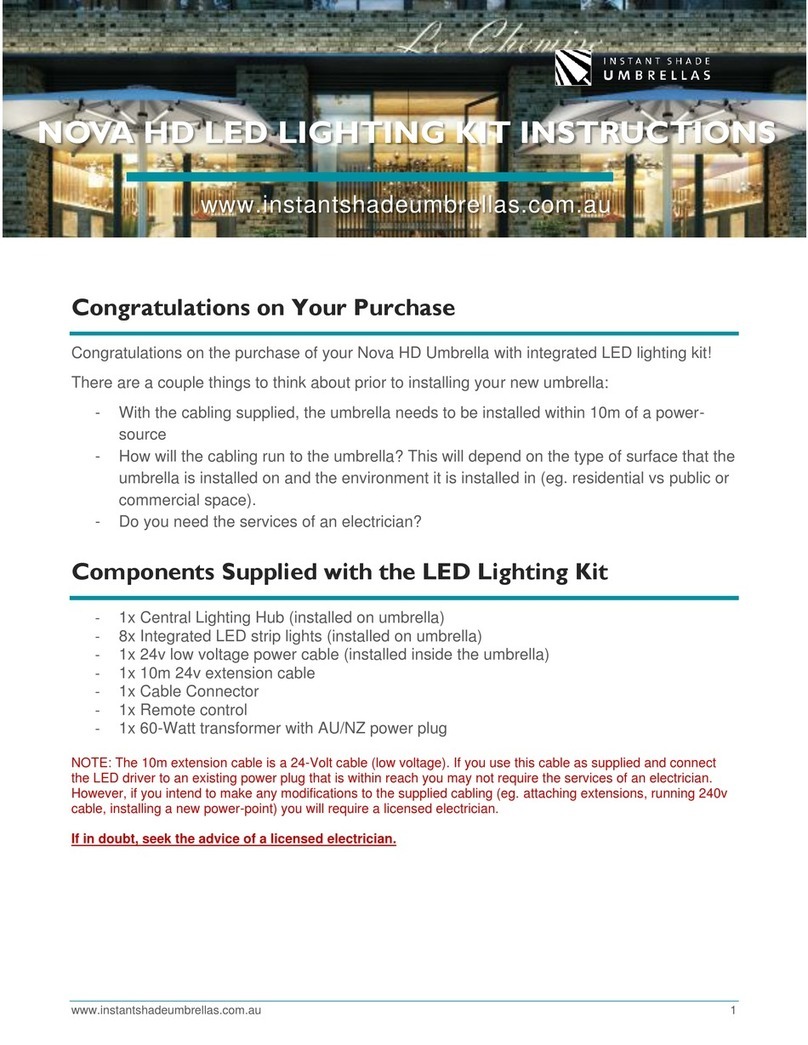 Le Chemin

INSTANT SHADE
UMBRELLAS

NOVA HD LED LIGHTING KIT INSTRUCTIONS

www.instantshadeumbrellas.com.au

Congratulations on Your Purchase

Congratulations on the purchase of your Nova HD Umbrella with integrated LED lighting kit!

There are a couple things to think about prior to installing your new umbrella:

- With the cabling supplied, the umbrella needs to be installed within 10m of a power-source
- How will the cabling run to the umbrella? This will depend on the type of surface that the umbrella is installed on and the environment it is installed in (eg. residential vs public or commercial space).
- Do you need the services of an electrician?

Components Supplied with the LED Lighting Kit

- 1x Central Lighting Hub (installed on umbrella)
- 8x Integrated LED strip lights (installed on umbrella)
- 1x 24v low voltage power cable (installed inside the umbrella)
- 1x 10m 24v extension cable
- 1x Cable Connector
- 1x Remote control
- 1x 60-Watt transformer with AU/NZ power plug

NOTE: The 10m extension cable is a 24-Volt cable (low voltage). If you use this cable as supplied and connect the LED driver to an existing power plug that is within reach you may not require the services of an electrician. However, if you intend to make any modifications to the supplied cabling (eg. attaching extensions, running 240v cable, installing a new power-point) you will require a licensed electrician.

If in doubt, seek the advice of a licensed electrician.

www.instantshadeumbrellas.com.au 1